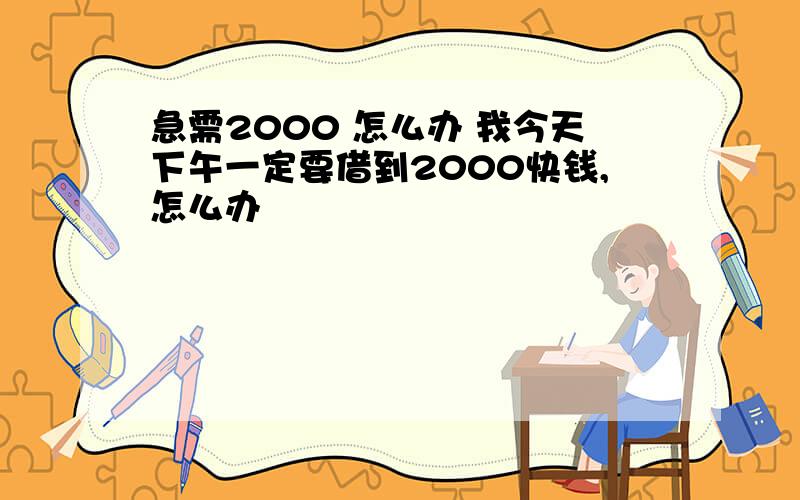 急需2000 怎么办 我今天下午一定要借到2000快钱,怎么办